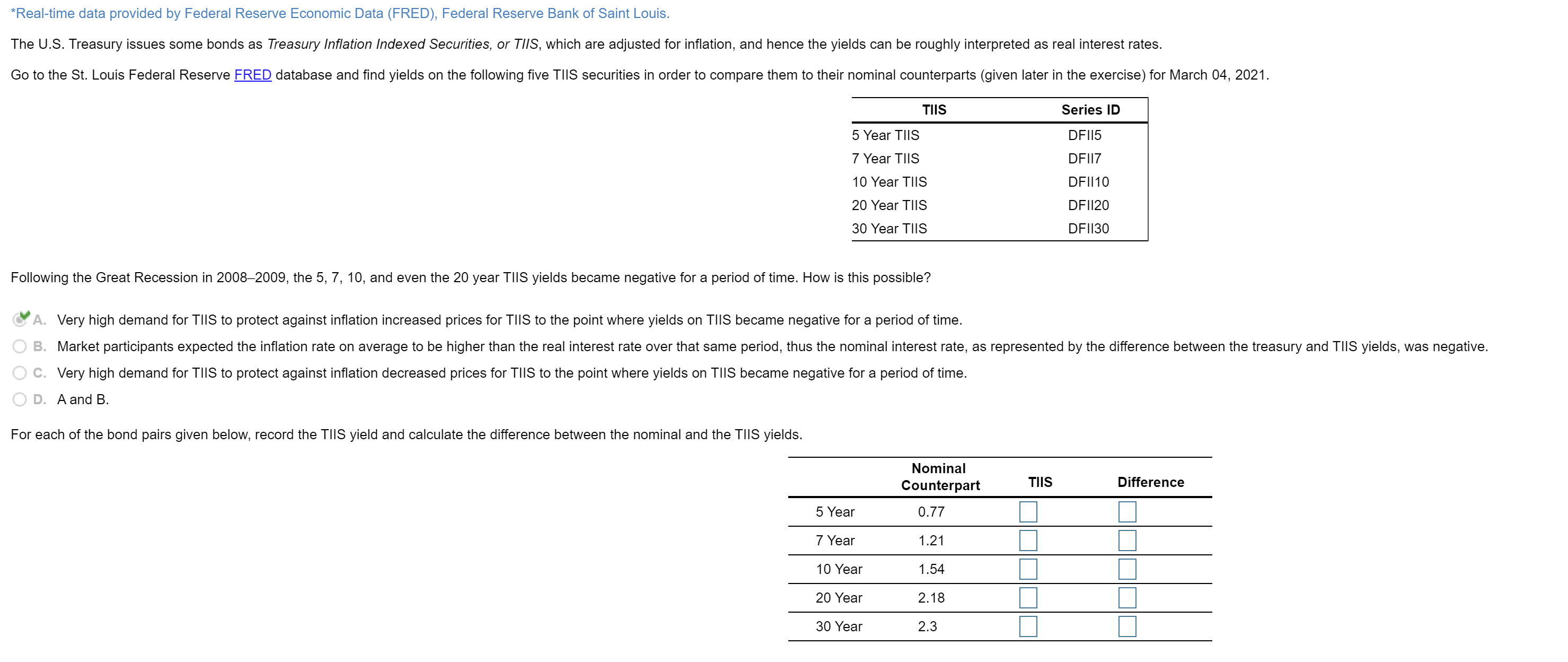 *Real-time data provided by Federal Reserve Economic Data (FRED), Federal Reserve Bank of Saint Louis.

The U.S. Treasury issues some bonds as Treasury Inflation Indexed Securities, or TIIS, which are adjusted for inflation, and hence the yields can be roughly interpreted as real interest rates.

Go to the St. Louis Federal Reserve FRED database and find yields on the following five TIIS securities in order to compare them to their nominal counterparts (given later in the exercise) for March 04, 2021.

| TIIS | Series ID |
|---|---|
| 5 Year TIIS | DFII5 |
| 7 Year TIIS | DFII7 |
| 10 Year TIIS | DFII10 |
| 20 Year TIIS | DFII20 |
| 30 Year TIIS | DFII30 |

Following the Great Recession in 2008–2009, the 5, 7, 10, and even the 20 year TIIS yields became negative for a period of time. How is this possible?

A. Very high demand for TIIS to protect against inflation increased prices for TIIS to the point where yields on TIIS became negative for a period of time.
B. Market participants expected the inflation rate on average to be higher than the real interest rate over that same period, thus the nominal interest rate, as represented by the difference between the treasury and TIIS yields, was negative.
C. Very high demand for TIIS to protect against inflation decreased prices for TIIS to the point where yields on TIIS became negative for a period of time.
D. A and B.

For each of the bond pairs given below, record the TIIS yield and calculate the difference between the nominal and the TIIS yields.

| | Nominal Counterpart | TIIS | Difference |
|---|---|---|---|
| 5 Year | 0.77 | | |
| 7 Year | 1.21 | | |
| 10 Year | 1.54 | | |
| 20 Year | 2.18 | | |
| 30 Year | 2.3 | | |